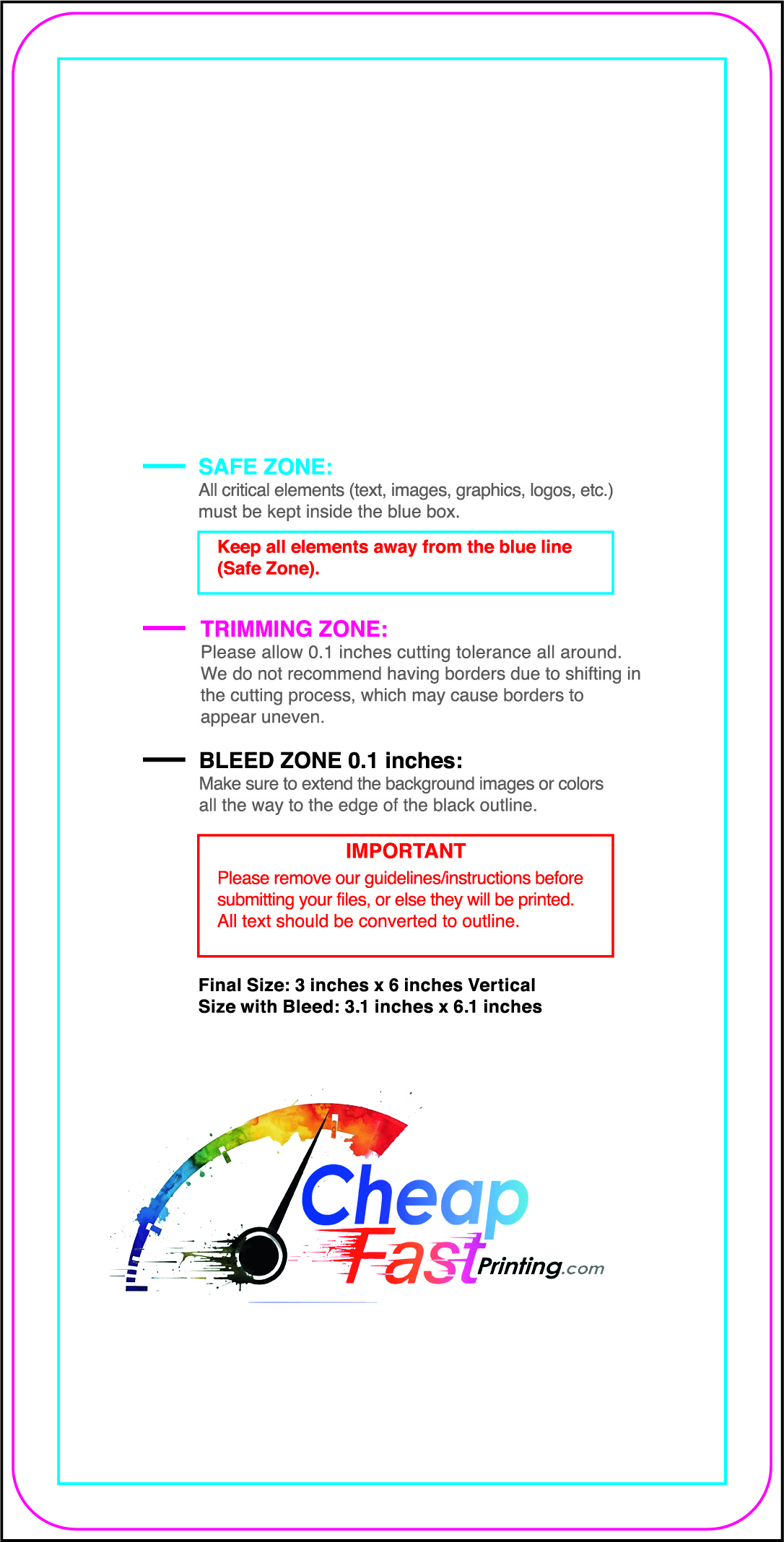 SAFE ZONE:
All critical elements (text, images, graphics, logos, etc.) must be kept inside the blue box.

Keep all elements away from the blue line (Safe Zone).

TRIMMING ZONE:
Please allow 0.1 inches cutting tolerance all around. We do not recommend having borders due to shifting in the cutting process, which may cause borders to appear uneven.

BLEED ZONE 0.1 inches:
Make sure to extend the background images or colors all the way to the edge of the black outline.

IMPORTANT
Please remove our guidelines/instructions before submitting your files, or else they will be printed. All text should be converted to outline.

Final Size: 3 inches x 6 inches Vertical
Size with Bleed: 3.1 inches x 6.1 inches

Cheap Fast Printing.com